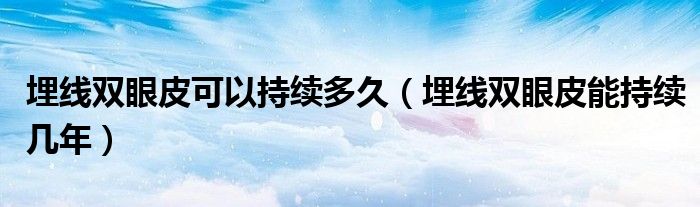 埋线双眼皮可以持续多久（埋线双眼皮能持续几年）